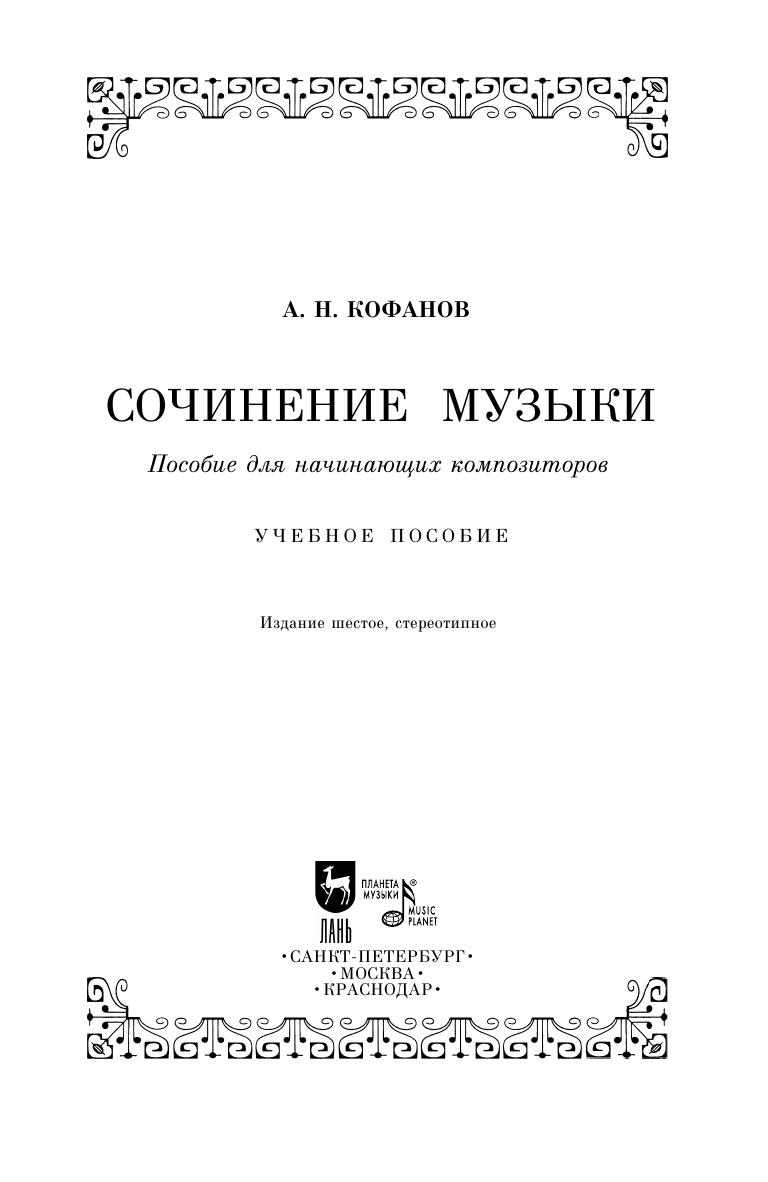 А. Н. КОФАНОВ

СОЧИНЕНИЕ МУЗЫКИ

Пособие для начинающих композиторов

УЧЕБНОЕ ПОСОБИЕ

Издание шестое, стереотипное

ЛАНЬ

ПЛАНЕТА МУЗЫКИ ®

MUSIC PLANET

•САНКТ-ПЕТЕРБУРГ•
•МОСКВА•
•КРАСНОДАР•